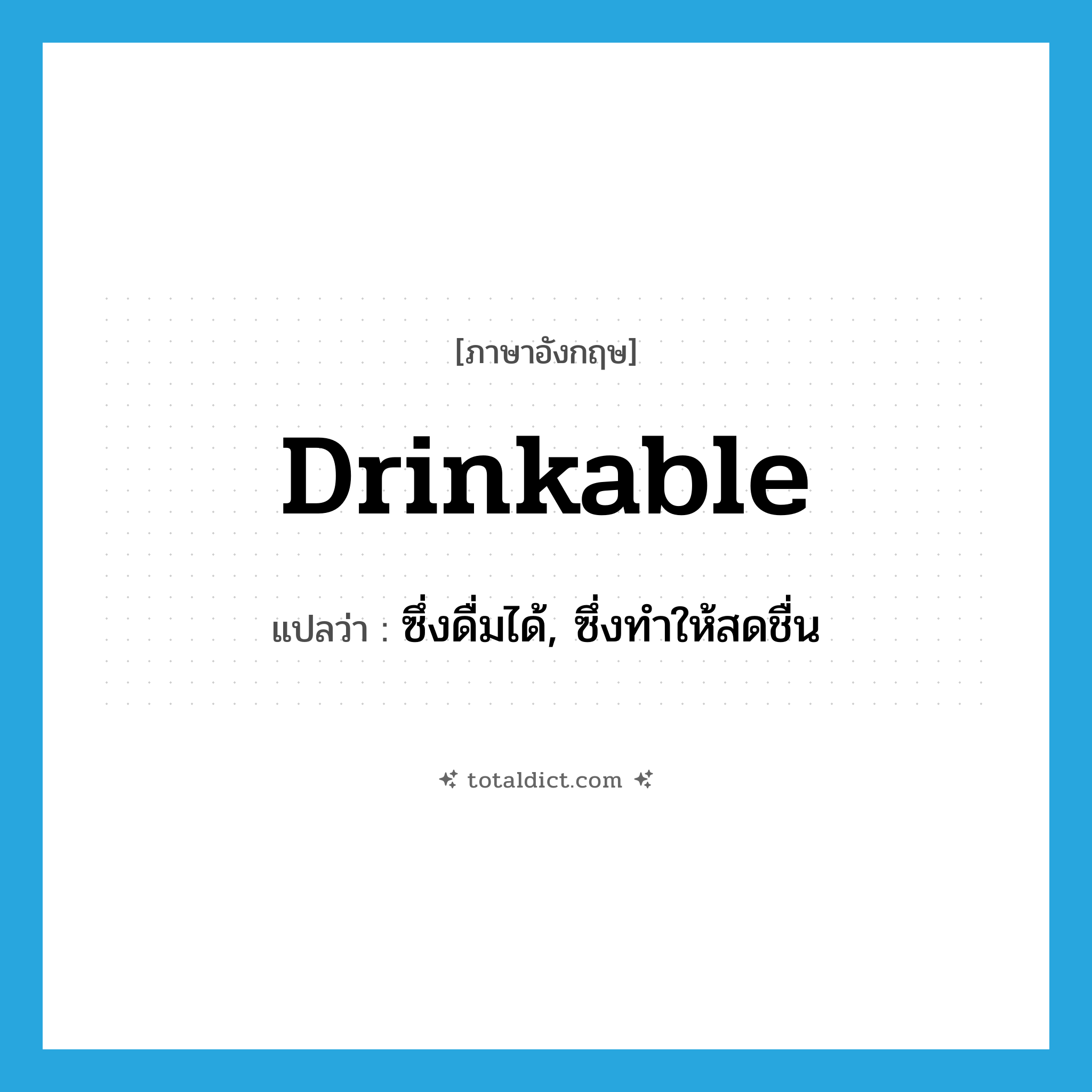 [ภาษาอังกฤษ]

Drinkable

แปลว่า : ซึ่งดื่มได้, ซึ่งทำให้สดชื่น

totaldict.com